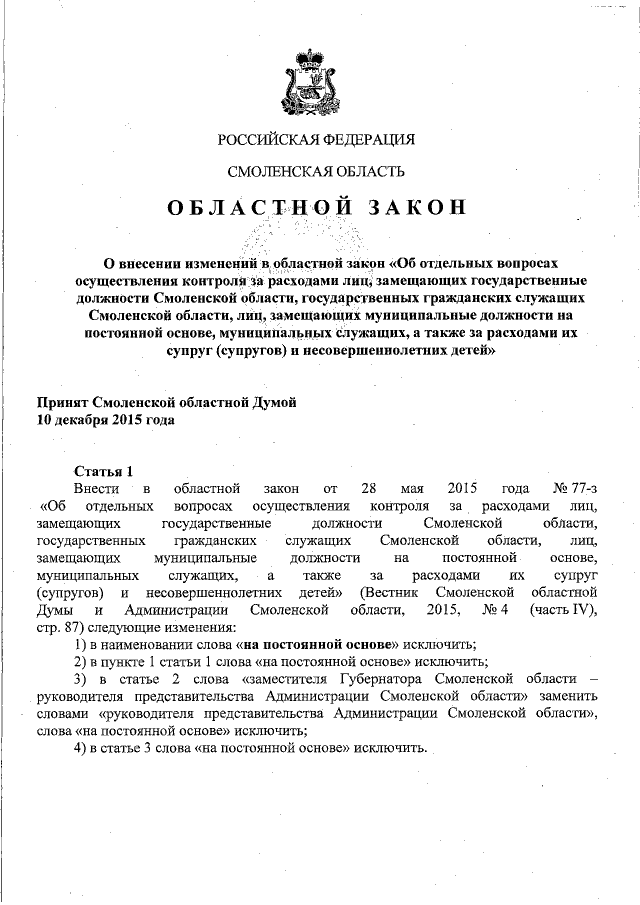 РОССИЙСКАЯ ФЕДЕРАЦИЯ

СМОЛЕНСКАЯ ОБЛАСТЬ

ОБЛАСТНОЙ ЗАКОН

О внесении изменений в областной закон «Об отдельных вопросах осуществления контроля за расходами лиц, замещающих государственные должности Смоленской области, государственных гражданских служащих Смоленской области, лиц, замещающих муниципальные должности на постоянной основе, муниципальных служащих, а также за расходами их супруг (супругов) и несовершеннолетних детей»

Принят Смоленской областной Думой
10 декабря 2015 года

Статья 1
Внести в областной закон от 28 мая 2015 года № 77-з «Об отдельных вопросах осуществления контроля за расходами лиц, замещающих государственные должности Смоленской области, государственных гражданских служащих Смоленской области, лиц, замещающих муниципальные должности на постоянной основе, муниципальных служащих, а также за расходами их супруг (супругов) и несовершеннолетних детей» (Вестник Смоленской областной Думы и Администрации Смоленской области, 2015, № 4 (часть IV), стр. 87) следующие изменения:
1) в наименовании слова «на постоянной основе» исключить;
2) в пункте 1 статьи 1 слова «на постоянной основе» исключить;
3) в статье 2 слова «заместителя Губернатора Смоленской области – руководителя представительства Администрации Смоленской области» заменить словами «руководителя представительства Администрации Смоленской области», слова «на постоянной основе» исключить;
4) в статье 3 слова «на постоянной основе» исключить.